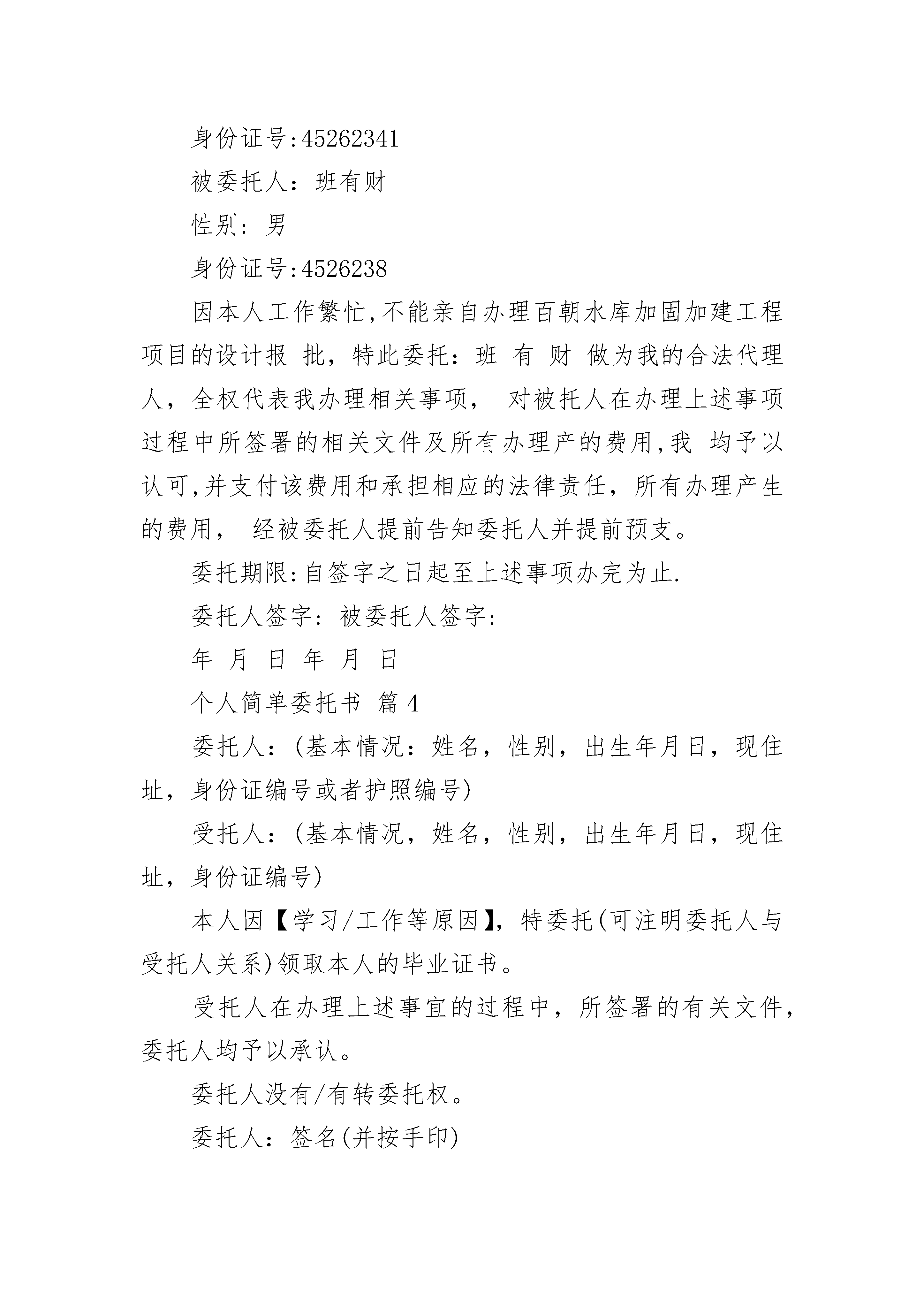 身份证号:45262341

被委托人：班有财

性别：男

身份证号:4526238

因本人工作繁忙,不能亲自办理百朝水库加固加建工程项目的设计报 批，特此委托：班 有 财 做为我的合法代理人，全权代表我办理相关事项， 对被托人在办理上述事项过程中所签署的相关文件及所有办理产的费用,我 均予以认可,并支付该费用和承担相应的法律责任，所有办理产生的费用， 经被委托人提前告知委托人并提前预支。

委托期限:自签字之日起至上述事项办完为止.

委托人签字：被委托人签字：

年 月 日 年 月 日

个人简单委托书 篇4

委托人：(基本情况：姓名，性别，出生年月日，现住址，身份证编号或者护照编号)

受托人：(基本情况，姓名，性别，出生年月日，现住址，身份证编号)

本人因【学习/工作等原因】，特委托(可注明委托人与受托人关系)领取本人的毕业证书。

受托人在办理上述事宜的过程中，所签署的有关文件，委托人均予以承认。

委托人没有/有转委托权。

委托人：签名(并按手印)